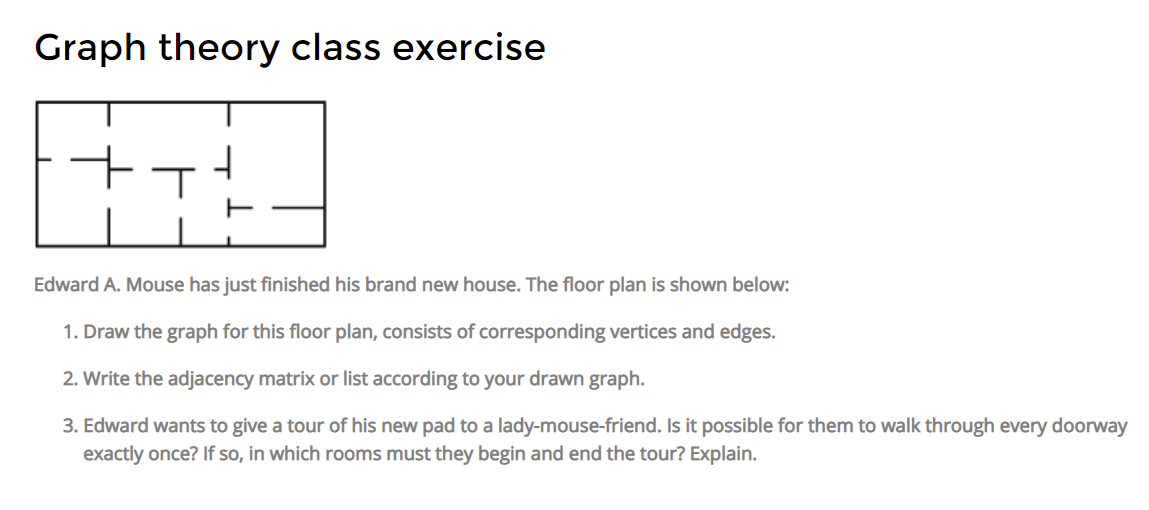 Graph theory class exercise

Edward A. Mouse has just finished his brand new house. The floor plan is shown below:

1. Draw the graph for this floor plan, consists of corresponding vertices and edges.

2. Write the adjacency matrix or list according to your drawn graph.

3. Edward wants to give a tour of his new pad to a lady-mouse-friend. Is it possible for them to walk through every doorway exactly once? If so, in which rooms must they begin and end the tour? Explain.